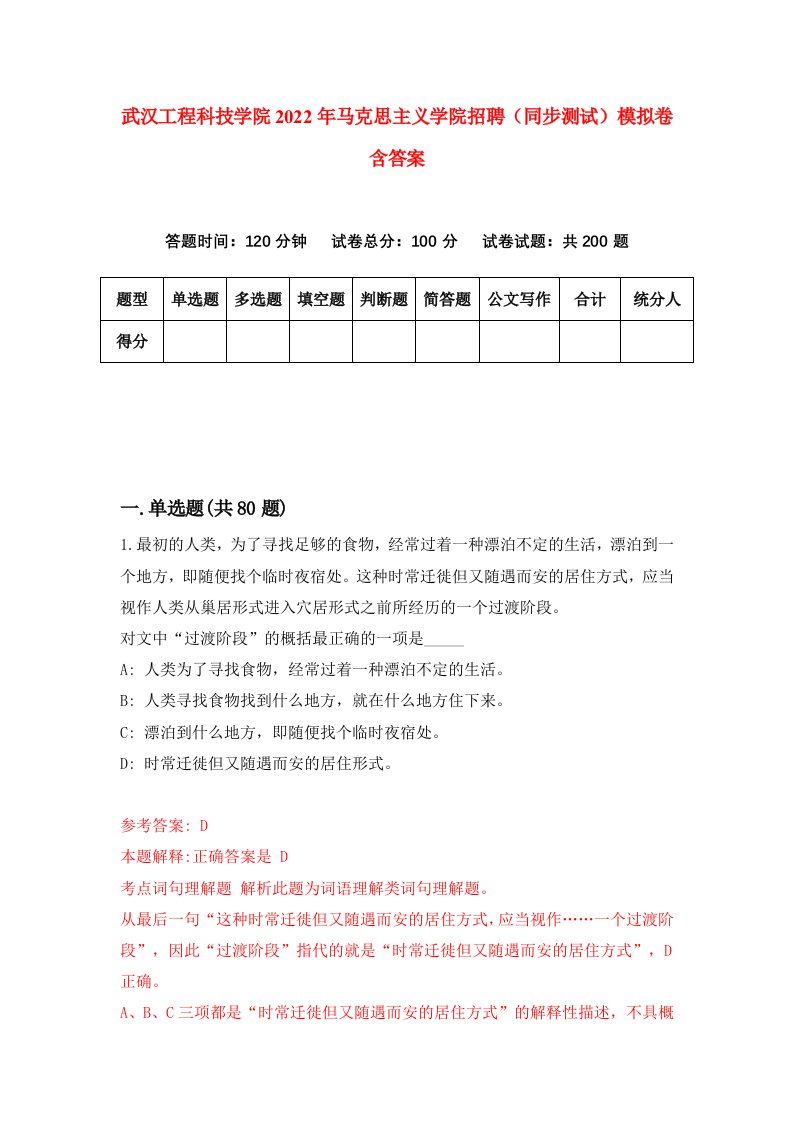 武汉工程科技学院2022年马克思主义学院招聘（同步测试）模拟卷含答案

答题时间：120分钟　试卷总分：100分　试卷试题：共200题

| 题型 | 单选题 | 多选题 | 填空题 | 判断题 | 简答题 | 公文写作 | 合计 | 统分人 |
|---|---|---|---|---|---|---|---|---|
| 得分 | | | | | | | | |

一.单选题(共80题)

1.最初的人类，为了寻找足够的食物，经常过着一种漂泊不定的生活，漂泊到一个地方，即随便找个临时夜宿处。这种时常迁徙但又随遇而安的居住方式，应当视作人类从巢居形式进入穴居形式之前所经历的一个过渡阶段。
对文中“过渡阶段”的概括最正确的一项是_____
A: 人类为了寻找食物，经常过着一种漂泊不定的生活。
B: 人类寻找食物找到什么地方，就在什么地方住下来。
C: 漂泊到什么地方，即随便找个临时夜宿处。
D: 时常迁徙但又随遇而安的居住形式。

参考答案: D
本题解释:正确答案是 D
考点词句理解题 解析此题为词语理解类词句理解题。
从最后一句“这种时常迁徙但又随遇而安的居住方式,应当视作……一个过渡阶段”，因此“过渡阶段”指代的就是“时常迁徙但又随遇而安的居住方式”，D正确。
A、B、C三项都是“时常迁徙但又随遇而安的居住方式”的解释性描述，不具概